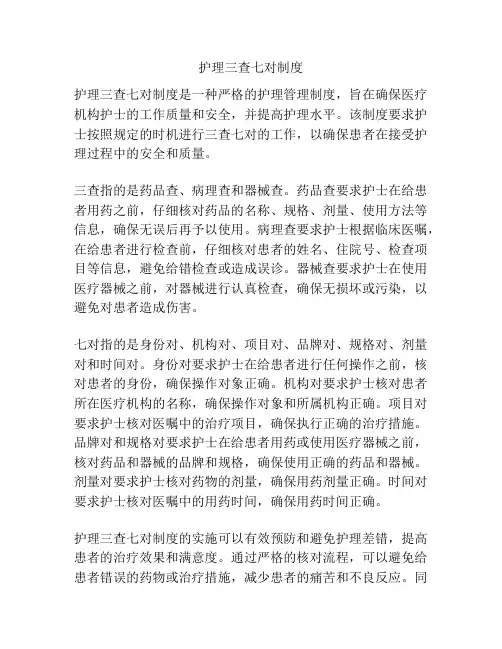 护理三查七对制度

护理三查七对制度是一种严格的护理管理制度，旨在确保医疗机构护士的工作质量和安全，并提高护理水平。该制度要求护士按照规定的时机进行三查七对的工作，以确保患者在接受护理过程中的安全和质量。

三查指的是药品查、病理查和器械查。药品查要求护士在给患者用药之前，仔细核对药品的名称、规格、剂量、使用方法等信息，确保无误后再予以使用。病理查要求护士根据临床医嘱，在给患者进行检查前，仔细核对患者的姓名、住院号、检查项目等信息，避免给错检查或造成误诊。器械查要求护士在使用医疗器械之前，对器械进行认真检查，确保无损坏或污染，以避免对患者造成伤害。

七对指的是身份对、机构对、项目对、品牌对、规格对、剂量对和时间对。身份对要求护士在给患者进行任何操作之前，核对患者的身份，确保操作对象正确。机构对要求护士核对患者所在医疗机构的名称，确保操作对象和所属机构正确。项目对要求护士核对医嘱中的治疗项目，确保执行正确的治疗措施。品牌对和规格对要求护士在给患者用药或使用医疗器械之前，核对药品和器械的品牌和规格，确保使用正确的药品和器械。剂量对要求护士核对药物的剂量，确保用药剂量正确。时间对要求护士核对医嘱中的用药时间，确保用药时间正确。

护理三查七对制度的实施可以有效预防和避免护理差错，提高患者的治疗效果和满意度。通过严格的核对流程，可以避免给患者错误的药物或治疗措施，减少患者的痛苦和不良反应。同